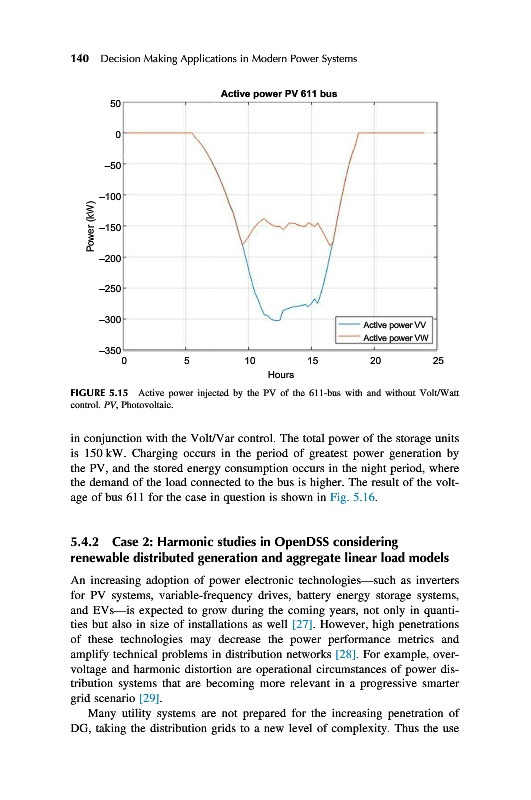 140 Decision Making Applications in Modern Power Systems

Active power PV 611 bus

50
0
−50
−100
−150
−200
−250
−300
−350

Power (kW)

0 5 10 15 20 25

Hours

Active power VV
Active power VW

FIGURE 5.15 Active power injected by the PV of the 611-bus with and without Volt/Watt control. PV, Photovoltaic.

in conjunction with the Volt/Var control. The total power of the storage units is 150 kW. Charging occurs in the period of greatest power generation by the PV, and the stored energy consumption occurs in the night period, where the demand of the load connected to the bus is higher. The result of the voltage of bus 611 for the case in question is shown in Fig. 5.16.

5.4.2 Case 2: Harmonic studies in OpenDSS considering renewable distributed generation and aggregate linear load models

An increasing adoption of power electronic technologies—such as inverters for PV systems, variable-frequency drives, battery energy storage systems, and EVs—is expected to grow during the coming years, not only in quantities but also in size of installations as well [27]. However, high penetrations of these technologies may decrease the power performance metrics and amplify technical problems in distribution networks [28]. For example, overvoltage and harmonic distortion are operational circumstances of power distribution systems that are becoming more relevant in a progressive smarter grid scenario [29].

Many utility systems are not prepared for the increasing penetration of DG, taking the distribution grids to a new level of complexity. Thus the use